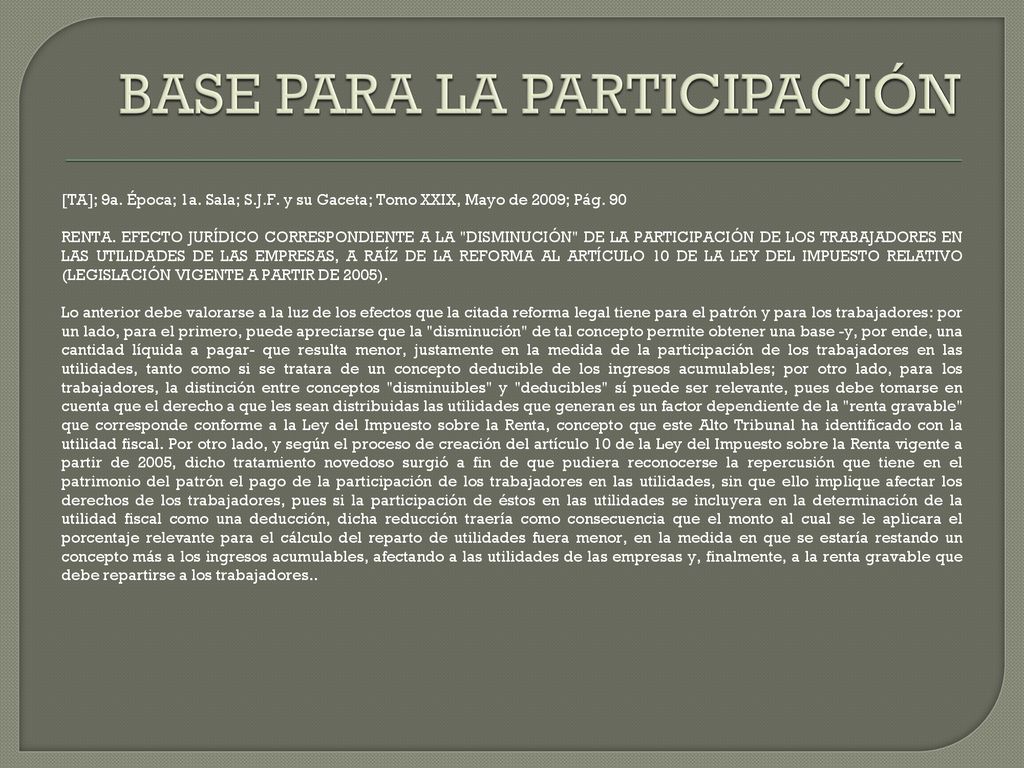 BASE PARA LA PARTICIPACIÓN

[TA]; 9a. Época; 1a. Sala; S.J.F. y su Gaceta; Tomo XXIX, Mayo de 2009; Pág. 90

RENTA. EFECTO JURÍDICO CORRESPONDIENTE A LA "DISMINUCIÓN" DE LA PARTICIPACIÓN DE LOS TRABAJADORES EN LAS UTILIDADES DE LAS EMPRESAS, A RAÍZ DE LA REFORMA AL ARTÍCULO 10 DE LA LEY DEL IMPUESTO RELATIVO (LEGISLACIÓN VIGENTE A PARTIR DE 2005).

Lo anterior debe valorarse a la luz de los efectos que la citada reforma legal tiene para el patrón y para los trabajadores: por un lado, para el primero, puede apreciarse que la "disminución" de tal concepto permite obtener una base -y, por ende, una cantidad líquida a pagar- que resulta menor, justamente en la medida de la participación de los trabajadores en las utilidades, tanto como si se tratara de un concepto deducible de los ingresos acumulables; por otro lado, para los trabajadores, la distinción entre conceptos "disminuibles" y "deducibles" sí puede ser relevante, pues debe tomarse en cuenta que el derecho a que les sean distribuidas las utilidades que generan es un factor dependiente de la "renta gravable" que corresponde conforme a la Ley del Impuesto sobre la Renta, concepto que este Alto Tribunal ha identificado con la utilidad fiscal. Por otro lado, y según el proceso de creación del artículo 10 de la Ley del Impuesto sobre la Renta vigente a partir de 2005, dicho tratamiento novedoso surgió a fin de que pudiera reconocerse la repercusión que tiene en el patrimonio del patrón el pago de la participación de los trabajadores en las utilidades, sin que ello implique afectar los derechos de los trabajadores, pues si la participación de éstos en las utilidades se incluyera en la determinación de la utilidad fiscal como una deducción, dicha reducción traería como consecuencia que el monto al cual se le aplicara el porcentaje relevante para el cálculo del reparto de utilidades fuera menor, en la medida en que se estaría restando un concepto más a los ingresos acumulables, afectando a las utilidades de las empresas y, finalmente, a la renta gravable que debe repartirse a los trabajadores..